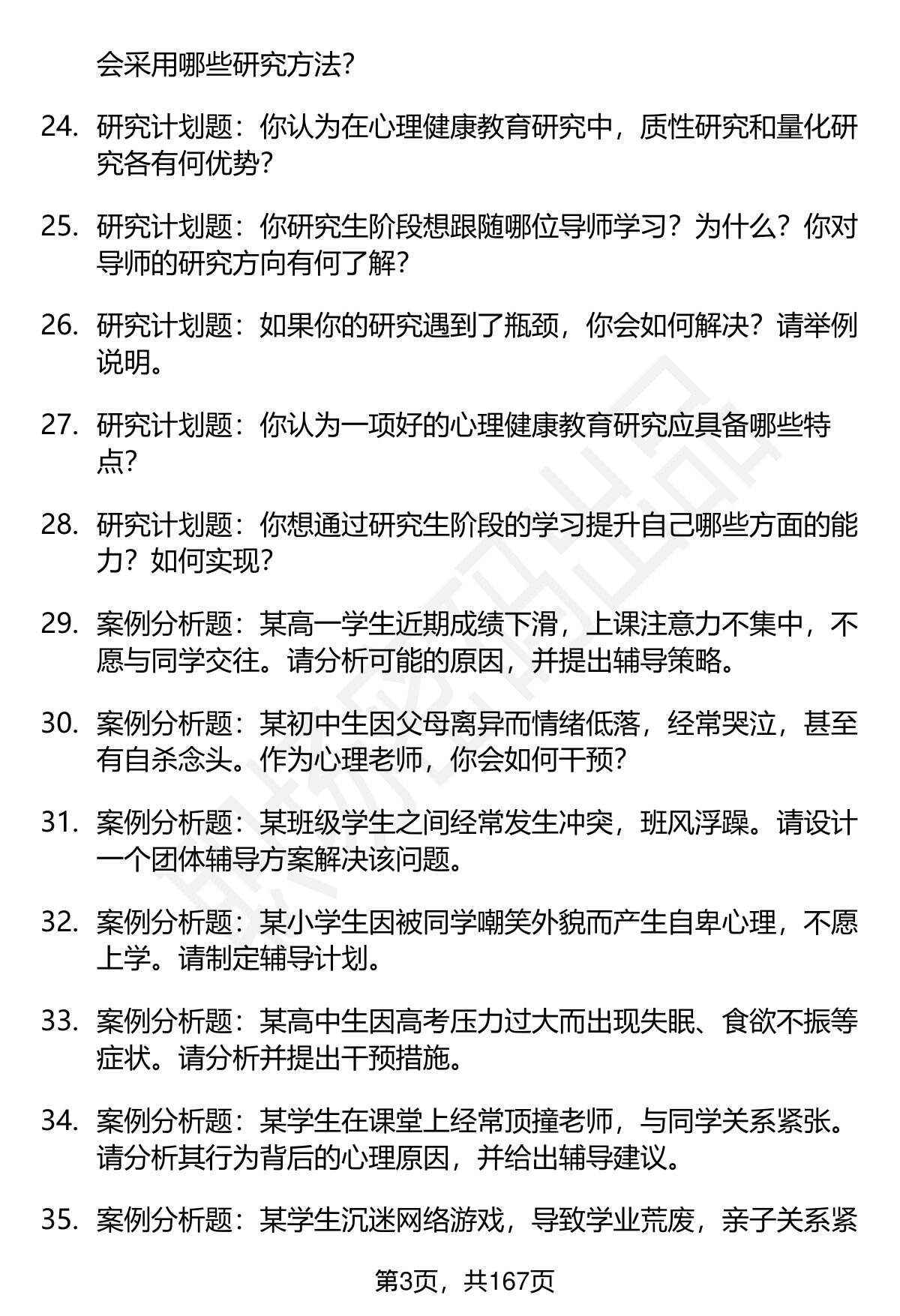 会采用哪些研究方法?

24. 研究计划题：你认为在心理健康教育研究中，质性研究和量化研究各有何优势?

25. 研究计划题：你研究生阶段想跟随哪位导师学习？为什么？你对导师的研究方向有何了解?

26. 研究计划题：如果你的研究遇到了瓶颈，你会如何解决？请举例说明。

27. 研究计划题：你认为一项好的心理健康教育研究应具备哪些特点?

28. 研究计划题：你想通过研究生阶段的学习提升自己哪些方面的能力？如何实现?

29. 案例分析题：某高一学生近期成绩下滑，上课注意力不集中，不愿与同学交往。请分析可能的原因，并提出辅导策略。

30. 案例分析题：某初中生因父母离异而情绪低落，经常哭泣，甚至有自杀念头。作为心理老师，你会如何干预?

31. 案例分析题：某班级学生之间经常发生冲突，班风浮躁。请设计一个团体辅导方案解决该问题。

32. 案例分析题：某小学生因被同学嘲笑外貌而产生自卑心理，不愿上学。请制定辅导计划。

33. 案例分析题：某高中生因高考压力过大而出现失眠、食欲不振等症状。请分析并提出干预措施。

34. 案例分析题：某学生在课堂上经常顶撞老师，与同学关系紧张。请分析其行为背后的心理原因，并给出辅导建议。

35. 案例分析题：某学生沉迷网络游戏，导致学业荒废，亲子关系紧

第3页，共167页